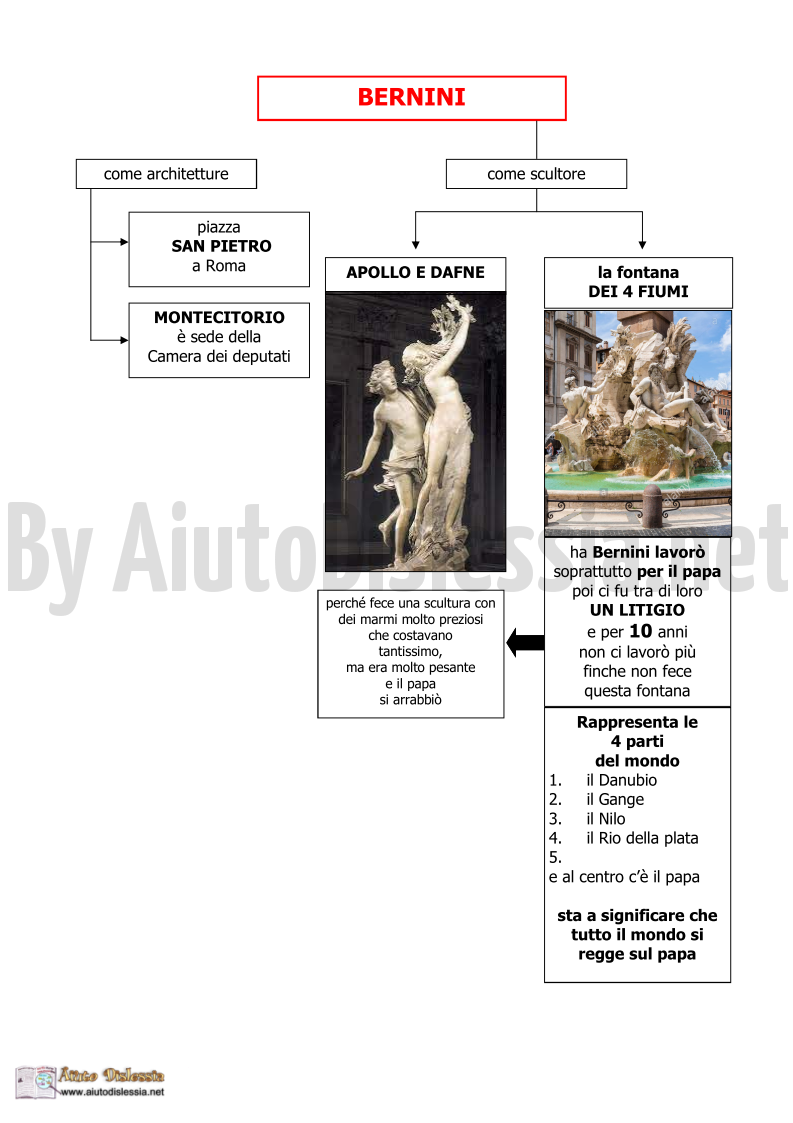 BERNINI

come architetture

piazza
SAN PIETRO
a Roma

MONTECITORIO
è sede della
Camera dei deputati

come scultore

APOLLO E DAFNE

la fontana
DEI 4 FIUMI

By AiutoDislessia.net

ha Bernini lavorò soprattutto per il papa poi ci fu tra di loro UN LITIGIO e per 10 anni non ci lavorò più finche non fece questa fontana

perché fece una scultura con dei marmi molto preziosi che costavano tantissimo, ma era molto pesante e il papa si arrabbiò

Rappresenta le 4 parti del mondo
1. il Danubio
2. il Gange
3. il Nilo
4. il Rio della plata
5.
e al centro c'è il papa

sta a significare che tutto il mondo si regge sul papa

Aiuto Dislessia
www.aiutodislessia.net